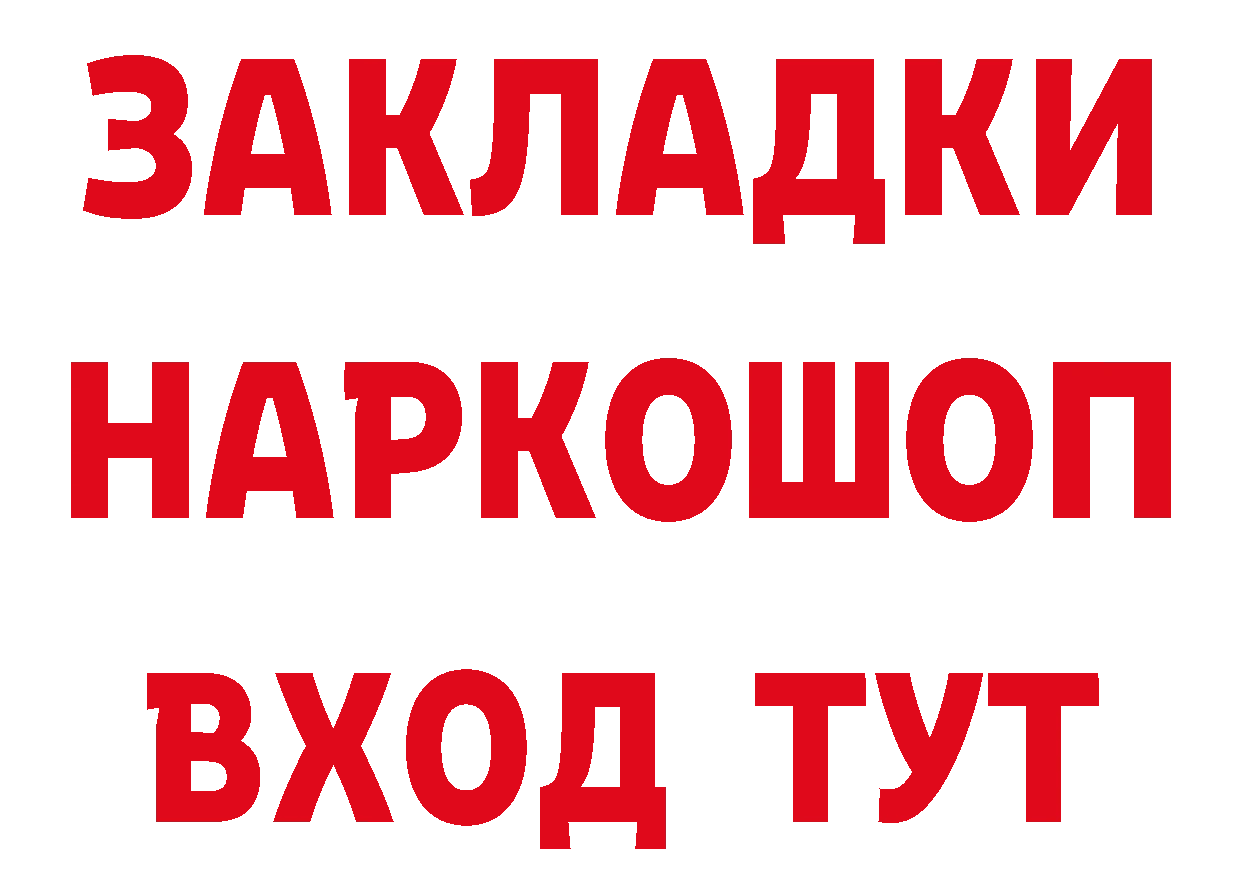 ЗАКЛАДКИ НАРКОШОП ВХОД ТУТ